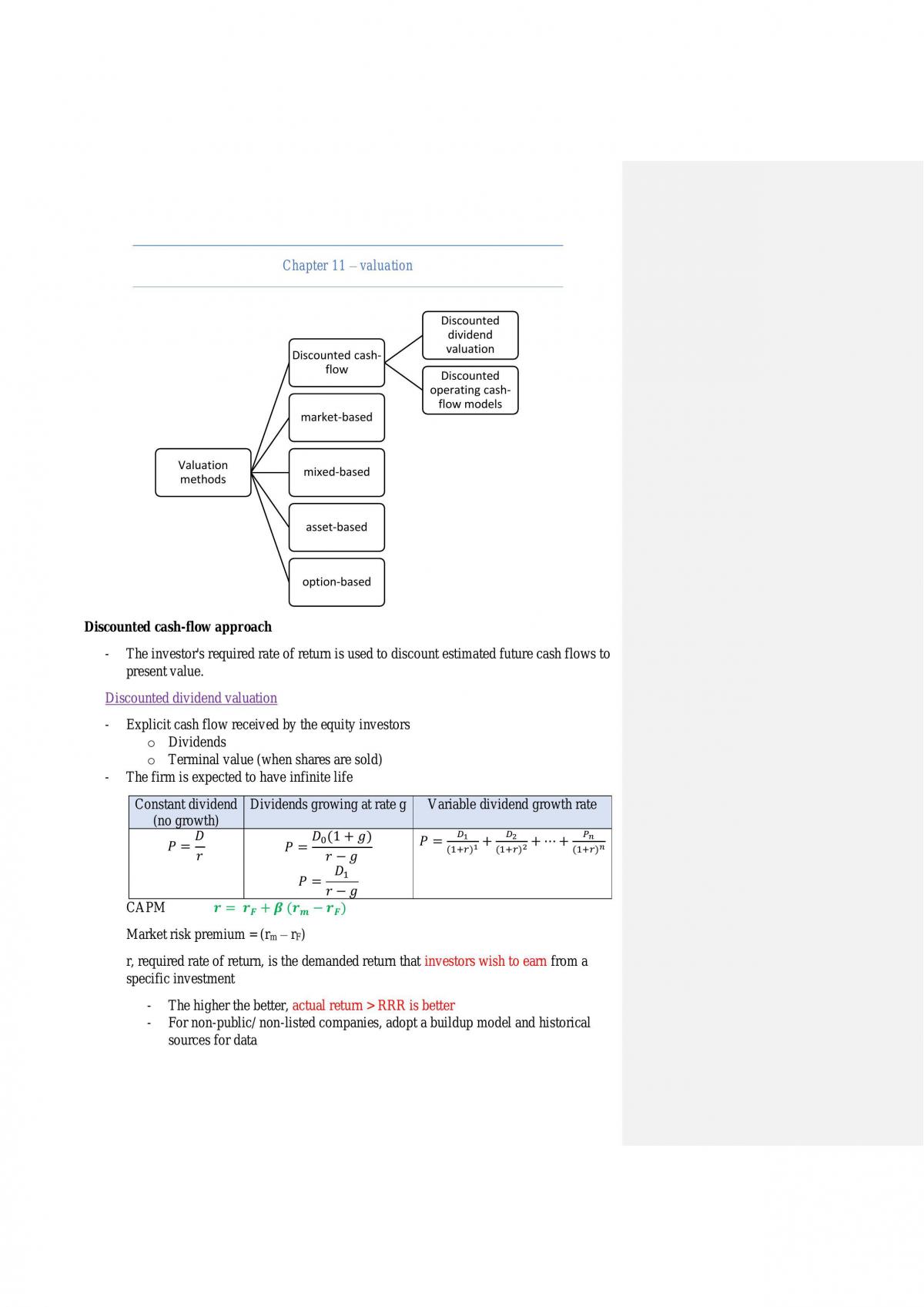 Chapter 11 – valuation

Valuation methods

Discounted cash-flow

market-based

mixed-based

asset-based

option-based

Discounted dividend valuation

Discounted operating cash-flow models

Discounted cash-flow approach

- The investor's required rate of return is used to discount estimated future cash flows to present value.

Discounted dividend valuation

- Explicit cash flow received by the equity investors
o Dividends
o Terminal value (when shares are sold)
- The firm is expected to have infinite life

| Constant dividend (no growth) | Dividends growing at rate g | Variable dividend growth rate |
|---|---|---|
| $P = \frac{D}{r}$ | $P = \frac{D_0(1+g)}{r-g}$ $P = \frac{D_1}{r-g}$ | $P = \frac{D_1}{(1+r)^1} + \frac{D_2}{(1+r)^2} + \cdots + \frac{P_n}{(1+r)^n}$ |

CAPM $r = r_F + \beta (r_m - r_F)$

Market risk premium = ($r_m - r_F$)

r, required rate of return, is the demanded return that investors wish to earn from a specific investment

- The higher the better, actual return > RRR is better
- For non-public/ non-listed companies, adopt a buildup model and historical sources for data